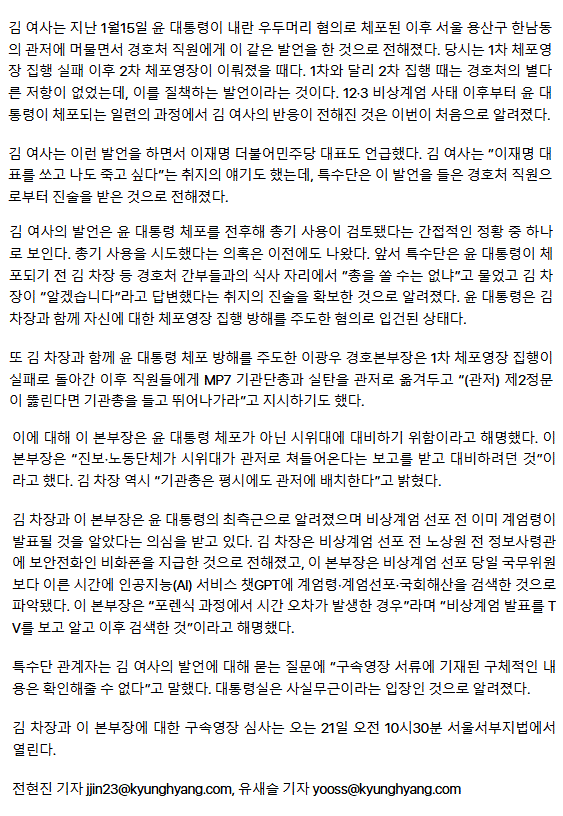 김 여사는 지난 1월15일 윤 대통령이 내란 우두머리 혐의로 체포된 이후 서울 용산구 한남동의 관저에 머물면서 경호처 직원에게 이 같은 발언을 한 것으로 전해졌다. 당시는 1차 체포영장 집행 실패 이후 2차 체포영장이 이뤄졌을 때다. 1차와 달리 2차 집행 때는 경호처의 별다른 저항이 없었는데, 이를 질책하는 발언이라는 것이다. 12·3 비상계엄 사태 이후부터 윤 대통령이 체포되는 일련의 과정에서 김 여사의 반응이 전해진 것은 이번이 처음으로 알려졌다.

김 여사는 이런 발언을 하면서 이재명 더불어민주당 대표도 언급했다. 김 여사는 "이재명 대표를 쏘고 나도 죽고 싶다"는 취지의 얘기도 했는데, 특수단은 이 발언을 들은 경호처 직원으로부터 진술을 받은 것으로 전해졌다.

김 여사의 발언은 윤 대통령 체포를 전후해 총기 사용이 검토됐다는 간접적인 정황 중 하나로 보인다. 총기 사용을 시도했다는 의혹은 이전에도 나왔다. 앞서 특수단은 윤 대통령이 체포되기 전 김 차장 등 경호처 간부들과의 식사 자리에서 "총을 쏠 수는 없냐"고 물었고 김 차장이 "알겠습니다"라고 답변했다는 취지의 진술을 확보한 것으로 알려졌다. 윤 대통령은 김 차장과 함께 자신에 대한 체포영장 집행 방해를 주도한 혐의로 입건된 상태다.

또 김 차장과 함께 윤 대통령 체포 방해를 주도한 이광우 경호본부장은 1차 체포영장 집행이 실패로 돌아간 이후 직원들에게 MP7 기관단총과 실탄을 관저로 옮겨두고 "(관저) 제2정문이 뚫린다면 기관총을 들고 뛰어나가라"고 지시하기도 했다.

이에 대해 이 본부장은 윤 대통령 체포가 아닌 시위대에 대비하기 위함이라고 해명했다. 이 본부장은 "진보·노동단체가 시위대가 관저로 쳐들어온다는 보고를 받고 대비하려던 것"이라고 했다. 김 차장 역시 "기관총은 평시에도 관저에 배치한다"고 밝혔다.

김 차장과 이 본부장은 윤 대통령의 최측근으로 알려졌으며 비상계엄 선포 전 이미 계엄령이 발표될 것을 알았다는 의심을 받고 있다. 김 차장은 비상계엄 선포 전 노상원 전 정보사령관에 보안전화인 비화폰을 지급한 것으로 전해졌고, 이 본부장은 비상계엄 선포 당일 국무위원보다 이른 시간에 인공지능(AI) 서비스 챗GPT에 계엄령·계엄선포·국회해산을 검색한 것으로 파악됐다. 이 본부장은 "포렌식 과정에서 시간 오차가 발생한 경우"라며 "비상계엄 발표를 TV를 보고 알고 이후 검색한 것"이라고 해명했다.

특수단 관계자는 김 여사의 발언에 대해 묻는 질문에 "구속영장 서류에 기재된 구체적인 내용은 확인해줄 수 없다"고 말했다. 대통령실은 사실무근이라는 입장인 것으로 알려졌다.

김 차장과 이 본부장에 대한 구속영장 심사는 오는 21일 오전 10시30분 서울서부지법에서 열린다.

전현진 기자 jjin23@kyunghyang.com, 유새슬 기자 yooss@kyunghyang.com